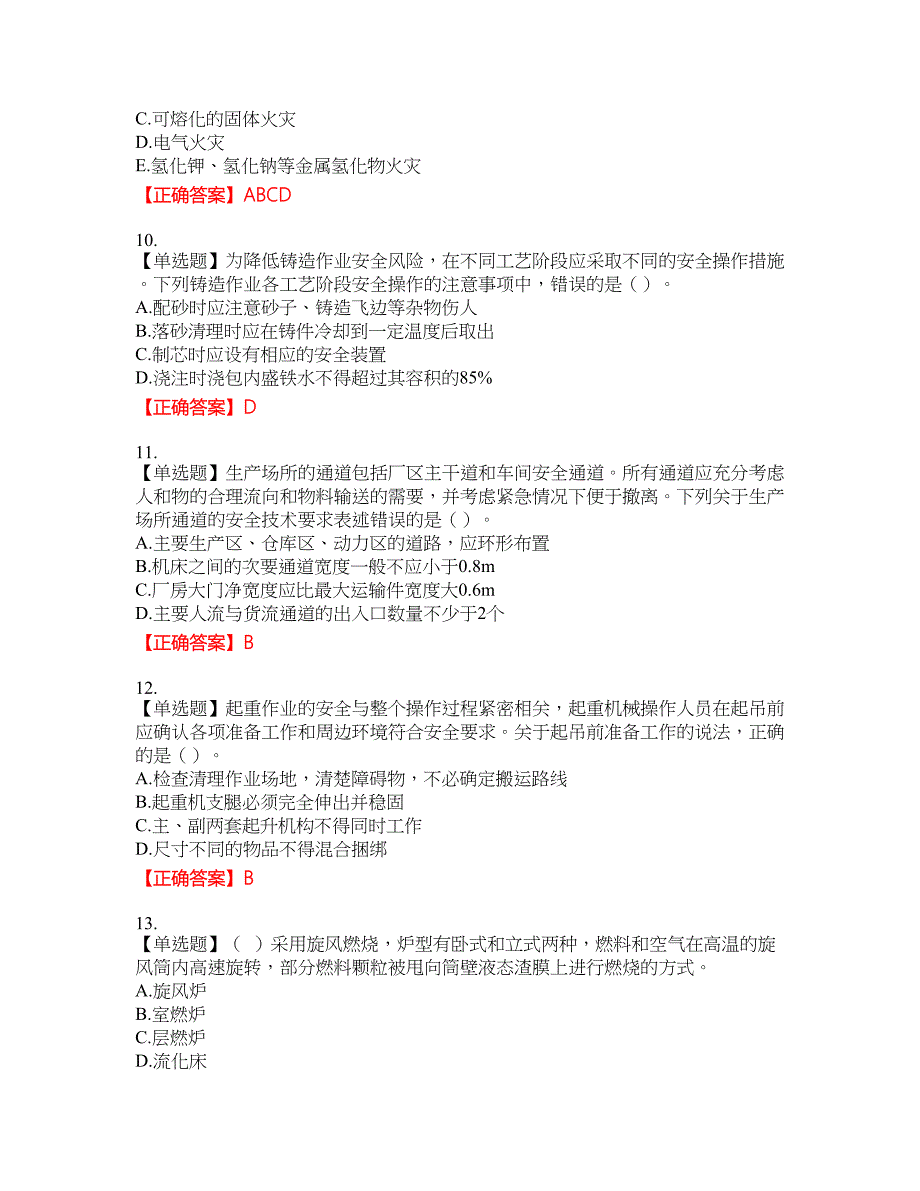 C.可熔化的固体火灾
D.电气火灾
E.氢化钾、氢化钠等金属氢化物火灾
【正确答案】ABCD

10.
【单选题】为降低铸造作业安全风险，在不同工艺阶段应采取不同的安全操作措施。下列铸造作业各工艺阶段安全操作的注意事项中，错误的是（ ）。
A.配砂时应注意砂子、铸造飞边等杂物伤人
B.落砂清理时应在铸件冷却到一定温度后取出
C.制芯时应设有相应的安全装置
D.浇注时浇包内盛铁水不得超过其容积的85%
【正确答案】D

11.
【单选题】生产场所的通道包括厂区主干道和车间安全通道。所有通道应充分考虑人和物的合理流向和物料输送的需要，并考虑紧急情况下便于撤离。下列关于生产场所通道的安全技术要求表述错误的是（ ）。
A.主要生产区、仓库区、动力区的道路，应环形布置
B.机床之间的次要通道宽度一般不应小于0.8m
C.厂房大门净宽度应比最大运输件宽度大0.6m
D.主要人流与货流通道的出入口数量不少于2个
【正确答案】B

12.
【单选题】起重作业的安全与整个操作过程紧密相关，起重机械操作人员在起吊前应确认各项准备工作和周边环境符合安全要求。关于起吊前准备工作的说法，正确的是（ ）。
A.检查清理作业场地，清楚障碍物，不必确定搬运路线
B.起重机支腿必须完全伸出并稳固
C.主、副两套起升机构不得同时工作
D.尺寸不同的物品不得混合捆绑
【正确答案】B

13.
【单选题】（ ）采用旋风燃烧，炉型有卧式和立式两种，燃料和空气在高温的旋风筒内高速旋转，部分燃料颗粒被甩向筒壁液态渣膜上进行燃烧的方式。
A.旋风炉
B.室燃炉
C.层燃炉
D.流化床